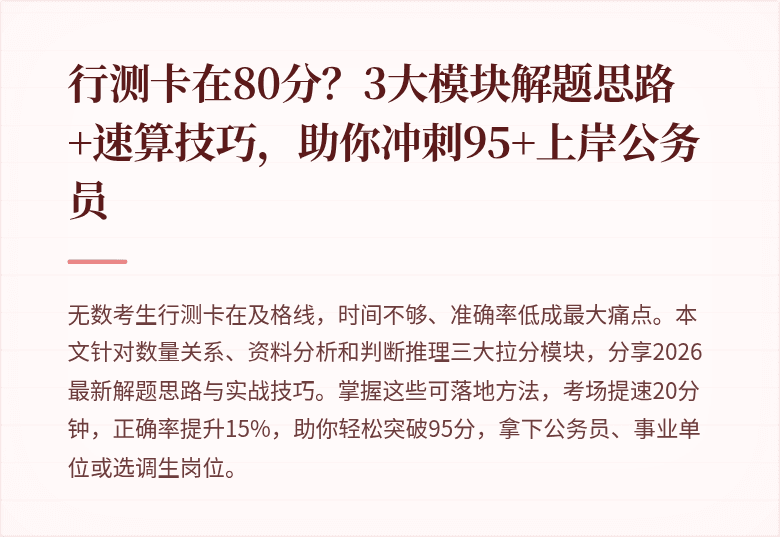 行测卡在80分？3大模块解题思路+速算技巧，助你冲刺95+上岸公务员

无数考生行测卡在及格线，时间不够、准确率低成最大痛点。本文针对数量关系、资料分析和判断推理三大拉分模块，分享2026最新解题思路与实战技巧。掌握这些可落地方法，考场提速20分钟，正确率提升15%，助你轻松突破95分，拿下公务员、事业单位或选调生岗位。